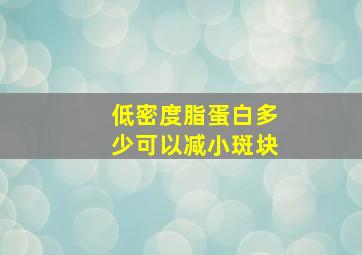 低密度脂蛋白多少可以减小斑块